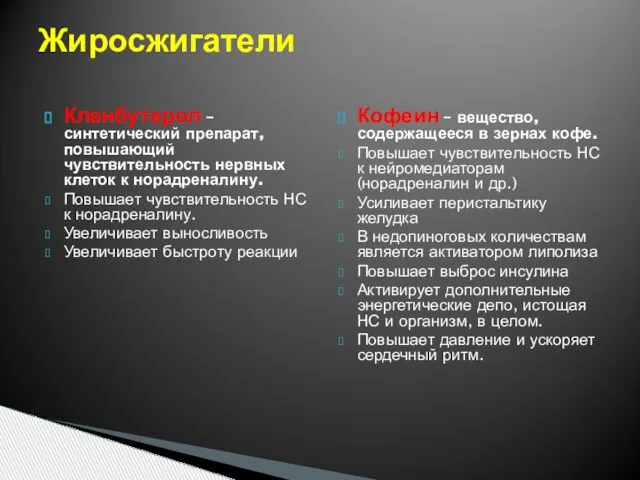 Жиросжигатели

Кленбутерол – синтетический препарат, повышающий чувствительность нервных клеток к норадреналину.

Повышает чувствительность НС к норадреналину.

Увеличивает выносливость

Увеличивает быстроту реакции

Кофеин – вещество, содержащееся в зернах кофе.

Повышает чувствительность НС к нейромедиаторам (норадреналин и др.)

Усиливает перистальтику желудка

В недопинговых количествам является активатором липолиза

Повышает выброс инсулина

Активирует дополнительные энергетические депо, истощая НС и организм, в целом.

Повышает давление и ускоряет сердечный ритм.